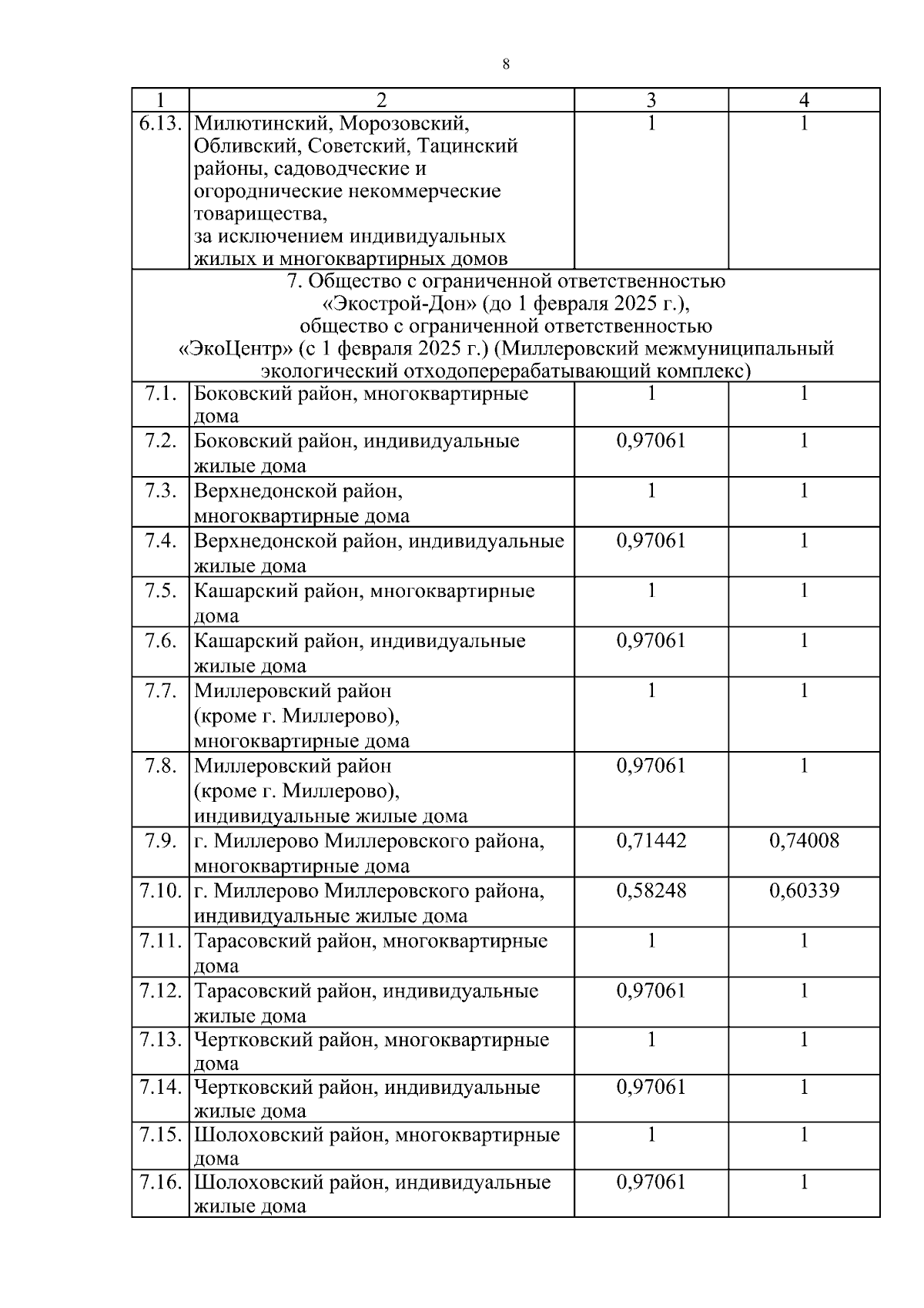 8

| 1 | 2 | 3 | 4 |
|---|---|---|---|
| 6.13. | Милютинский, Морозовский, Обливский, Советский, Тацинский районы, садоводческие и огороднические некоммерческие товарищества, за исключением индивидуальных жилых и многоквартирных домов | 1 | 1 |
| 7. Общество с ограниченной ответственностью «Экострой-Дон» (до 1 февраля 2025 г.), общество с ограниченной ответственностью «ЭкоЦентр» (с 1 февраля 2025 г.) (Миллеровский межмуниципальный экологический отходоперерабатывающий комплекс) | | | |
| 7.1. | Боковский район, многоквартирные дома | 1 | 1 |
| 7.2. | Боковский район, индивидуальные жилые дома | 0,97061 | 1 |
| 7.3. | Верхнедонской район, многоквартирные дома | 1 | 1 |
| 7.4. | Верхнедонской район, индивидуальные жилые дома | 0,97061 | 1 |
| 7.5. | Кашарский район, многоквартирные дома | 1 | 1 |
| 7.6. | Кашарский район, индивидуальные жилые дома | 0,97061 | 1 |
| 7.7. | Миллеровский район (кроме г. Миллерово), многоквартирные дома | 1 | 1 |
| 7.8. | Миллеровский район (кроме г. Миллерово), индивидуальные жилые дома | 0,97061 | 1 |
| 7.9. | г. Миллерово Миллеровского района, многоквартирные дома | 0,71442 | 0,74008 |
| 7.10. | г. Миллерово Миллеровского района, индивидуальные жилые дома | 0,58248 | 0,60339 |
| 7.11. | Тарасовский район, многоквартирные дома | 1 | 1 |
| 7.12. | Тарасовский район, индивидуальные жилые дома | 0,97061 | 1 |
| 7.13. | Чертковский район, многоквартирные дома | 1 | 1 |
| 7.14. | Чертковский район, индивидуальные жилые дома | 0,97061 | 1 |
| 7.15. | Шолоховский район, многоквартирные дома | 1 | 1 |
| 7.16. | Шолоховский район, индивидуальные жилые дома | 0,97061 | 1 |